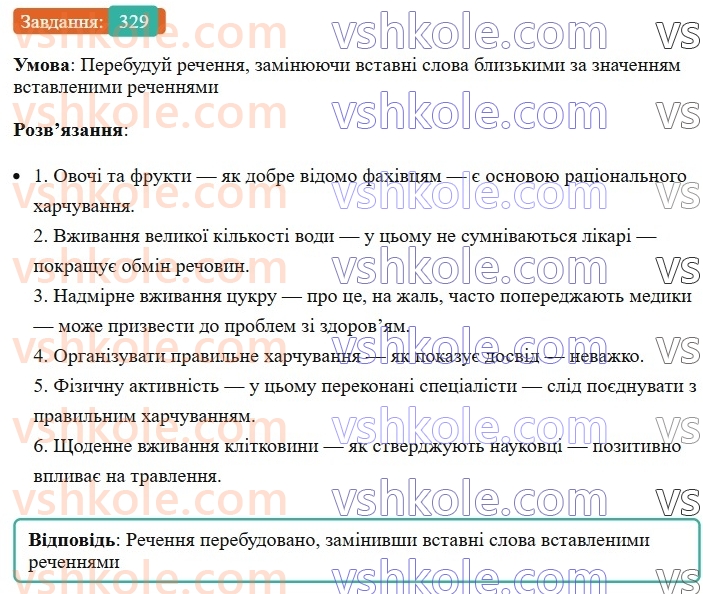 Завдання: 329

vshkole.com vshkole.com vs

**Умова**: Перебудуй речення, замінюючи вставні слова близькими за значенням вставленими реченнями

**Розв'язання**:

• 1. Овочі та фрукти — як добре відомо фахівцям — є основою раціонального харчування.
2. Вживання великої кількості води — у цьому не сумніваються лікарі — покращує обмін речовин.
3. Надмірне вживання цукру — про це, на жаль, часто попереджають медики — може призвести до проблем зі здоров'ям.
4. Організувати правильне харчування — як показує досвід — неважко.
5. Фізичну активність — у цьому переконані спеціалісти — слід поєднувати з правильним харчуванням.
6. Щоденне вживання клітковини — як стверджують науковці — позитивно впливає на травлення.

**Відповідь**: Речення перебудовано, замінивши вставні слова вставленими реченнями